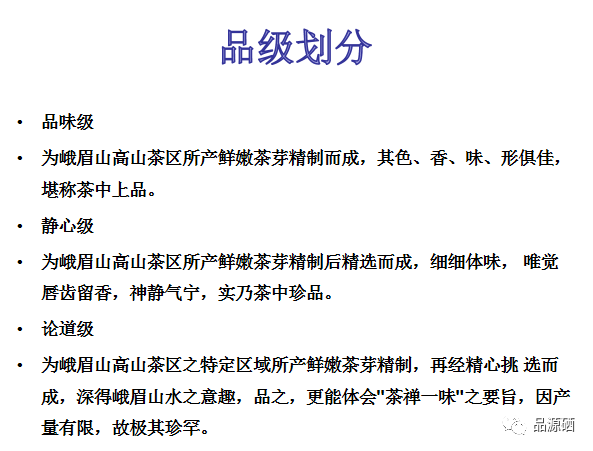 品级划分

• 品味级

• 为峨眉山高山茶区所产鲜嫩茶芽精制而成，其色、香、味、形俱佳，堪称茶中上品。

• 静心级

• 为峨眉山高山茶区所产鲜嫩茶芽精制后精选而成，细细体味， 唯觉唇齿留香，神静气宁，实乃茶中珍品。

• 论道级

• 为峨眉山高山茶区之特定区域所产鲜嫩茶芽精制，再经精心挑 选而成，深得峨眉山水之意趣，品之，更能体会"茶禅一味"之要旨，因产量有限，故极其珍罕。

品源硒